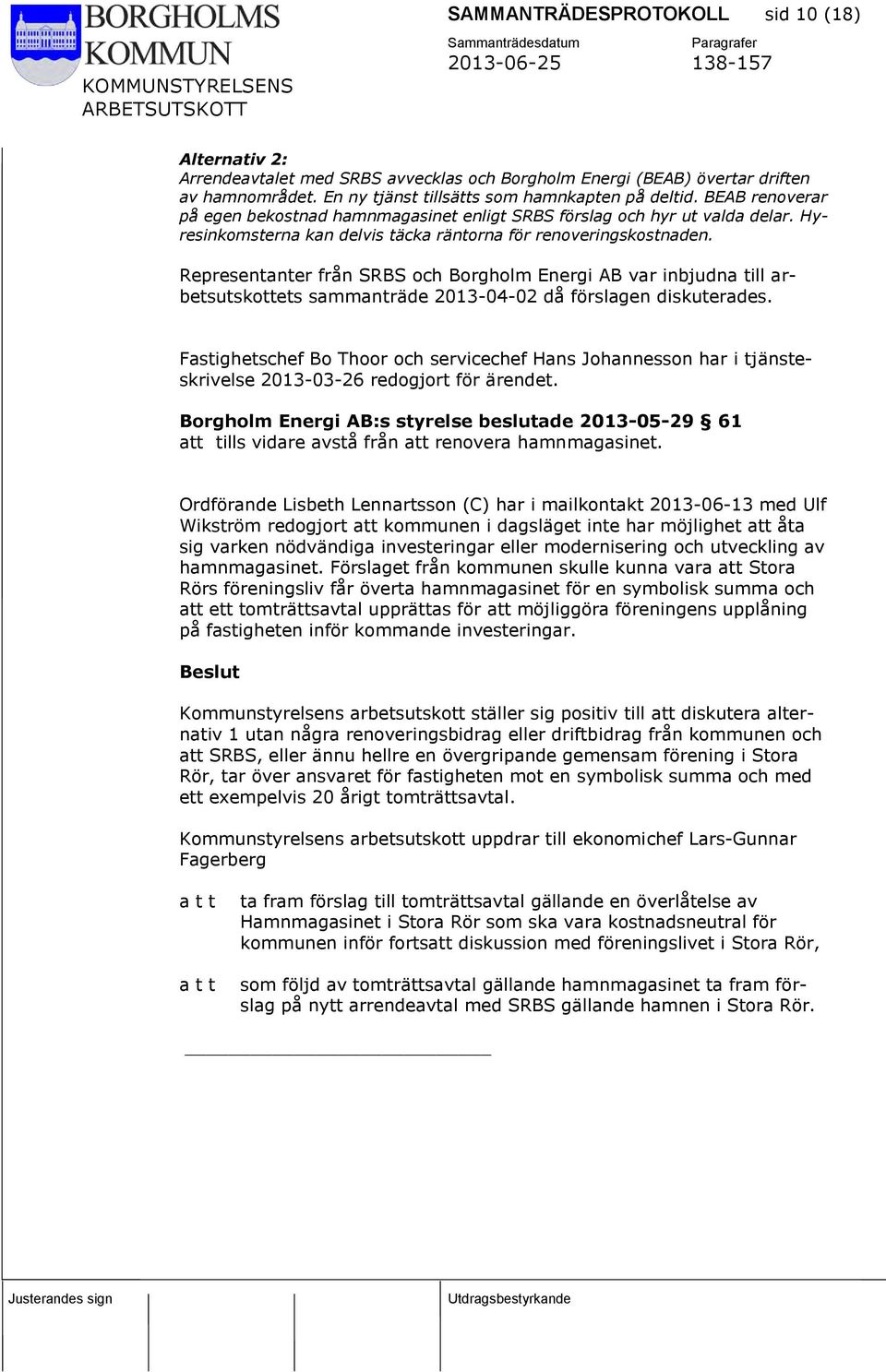 BORGHOLMS KOMMUN
KOMMUNSTYRELSENS ARBETSUTSKOTT

SAMMANTRÄDESPROTOKOLL sid 10 (18)

Sammanträdesdatum
2013-06-25

Paragrafer
138-157

Alternativ 2:
Arrendeavtalet med SRBS avvecklas och Borgholm Energi (BEAB) övertar driften av hamnområdet. En ny tjänst tillsätts som hamnkapten på deltid. BEAB renoverar på egen bekostnad hamnmagasinet enligt SRBS förslag och hyr ut valda delar. Hyresinkomsterna kan delvis täcka räntorna för renoveringskostnaden.

Representanter från SRBS och Borgholm Energi AB var inbjudna till arbetsutskottets sammanträde 2013-04-02 då förslagen diskuterades.

Fastighetschef Bo Thoor och servicechef Hans Johannesson har i tjänsteskrivelse 2013-03-26 redogjort för ärendet.

Borgholm Energi AB:s styrelse beslutade 2013-05-29 § 61
att tills vidare avstå från att renovera hamnmagasinet.

Ordförande Lisbeth Lennartsson (C) har i mailkontakt 2013-06-13 med Ulf Wikström redogjort att kommunen i dagsläget inte har möjlighet att åta sig varken nödvändiga investeringar eller modernisering och utveckling av hamnmagasinet. Förslaget från kommunen skulle kunna vara att Stora Rörs föreningsliv får överta hamnmagasinet för en symbolisk summa och att ett tomträttsavtal upprättas för att möjliggöra föreningens upplåning på fastigheten inför kommande investeringar.

Beslut

Kommunstyrelsens arbetsutskott ställer sig positiv till att diskutera alternativ 1 utan några renoveringsbidrag eller driftbidrag från kommunen och att SRBS, eller ännu hellre en övergripande gemensam förening i Stora Rör, tar över ansvaret för fastigheten mot en symbolisk summa och med ett exempelvis 20 årigt tomträttsavtal.

Kommunstyrelsens arbetsutskott uppdrar till ekonomichef Lars-Gunnar Fagerberg

a t t ta fram förslag till tomträttsavtal gällande en överlåtelse av Hamnmagasinet i Stora Rör som ska vara kostnadsneutral för kommunen inför fortsatt diskussion med föreningslivet i Stora Rör,

a t t som följd av tomträttsavtal gällande hamnmagasinet ta fram förslag på nytt arrendeavtal med SRBS gällande hamnen i Stora Rör.

Justerandes sign

Utdragsbestyrkande